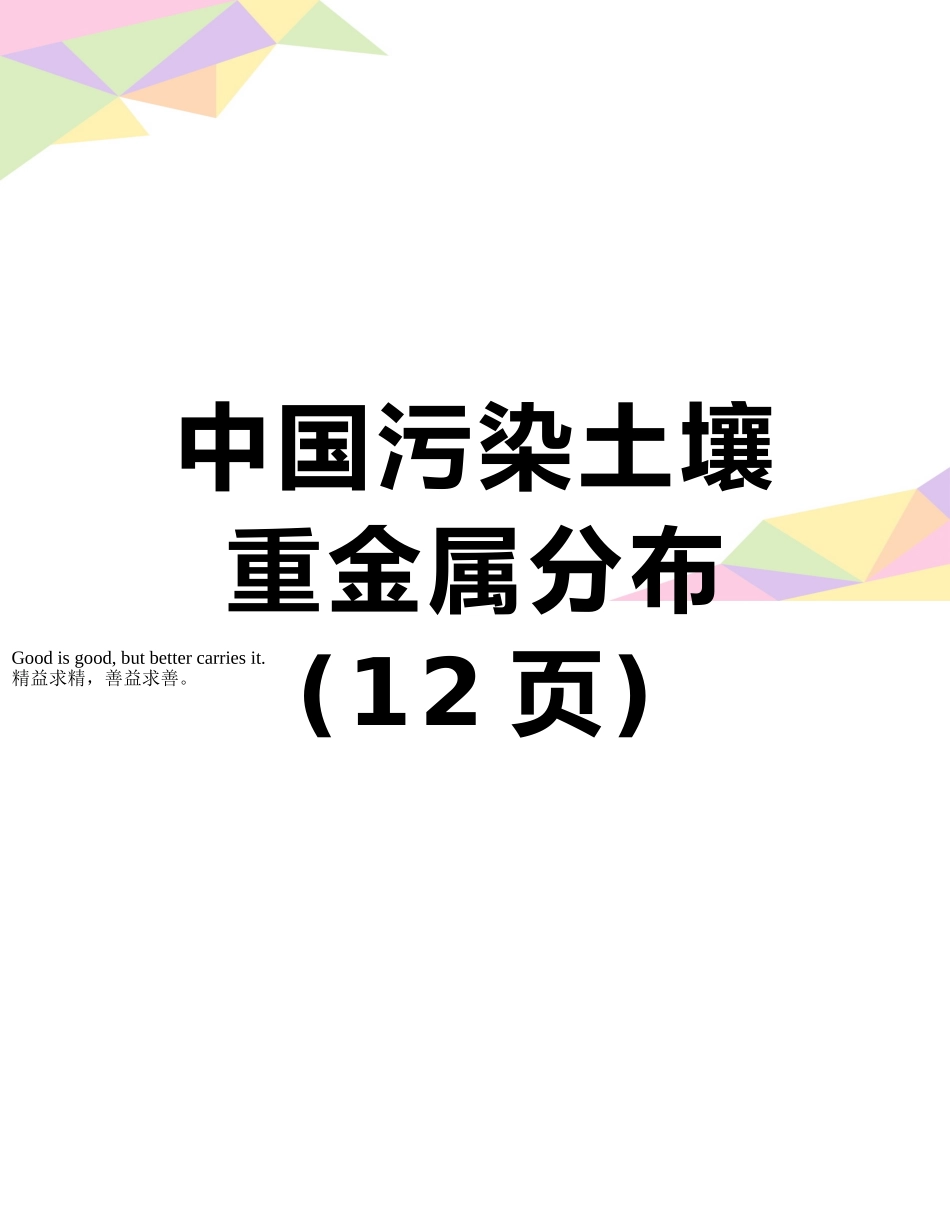 中国污染土壤重金属分布（12 页）

Good is good, but better carries it.
精益求精，善益求善。